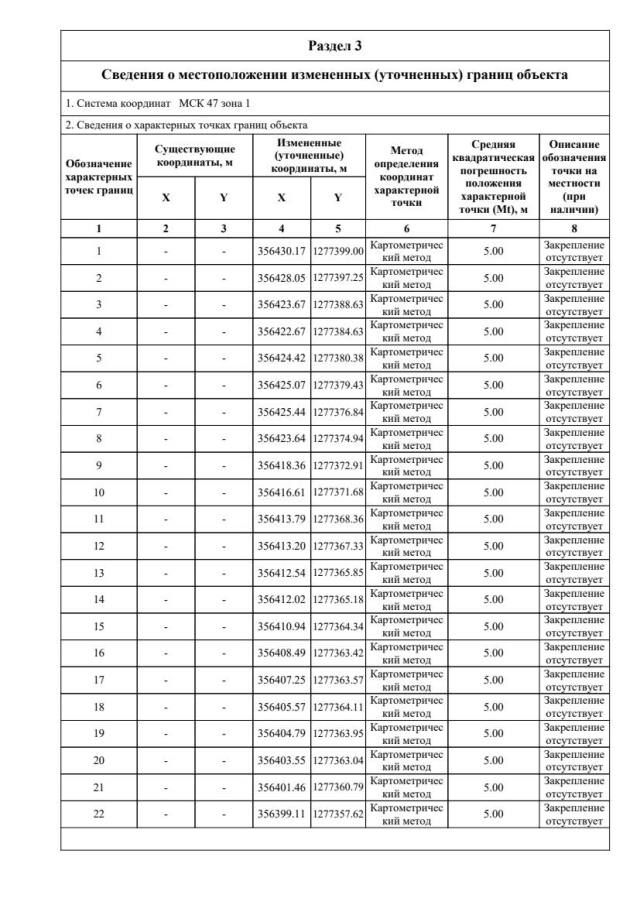 Раздел 3

Сведения о местоположении измененных (уточненных) границ объекта

1. Система координат МСК 47 зона 1

2. Сведения о характерных точках границ объекта

| Обозначение характерных точек границ | Существующие координаты, м X | Существующие координаты, м Y | Измененные (уточненные) координаты, м X | Измененные (уточненные) координаты, м Y | Метод определения координат характерной точки | Средняя квадратическая погрешность положения характерной точки (Mt), м | Описание обозначения точки на местности (при наличии) |
|---|---|---|---|---|---|---|---|
| 1 | 2 | 3 | 4 | 5 | 6 | 7 | 8 |
| 1 | - | - | 356430.17 | 1277399.00 | Картометрический метод | 5.00 | Закрепление отсутствует |
| 2 | - | - | 356428.05 | 1277397.25 | Картометрический метод | 5.00 | Закрепление отсутствует |
| 3 | - | - | 356423.67 | 1277388.63 | Картометрический метод | 5.00 | Закрепление отсутствует |
| 4 | - | - | 356422.67 | 1277384.63 | Картометрический метод | 5.00 | Закрепление отсутствует |
| 5 | - | - | 356424.42 | 1277380.38 | Картометрический метод | 5.00 | Закрепление отсутствует |
| 6 | - | - | 356425.07 | 1277379.43 | Картометрический метод | 5.00 | Закрепление отсутствует |
| 7 | - | - | 356425.44 | 1277376.84 | Картометрический метод | 5.00 | Закрепление отсутствует |
| 8 | - | - | 356423.64 | 1277374.94 | Картометрический метод | 5.00 | Закрепление отсутствует |
| 9 | - | - | 356418.36 | 1277372.91 | Картометрический метод | 5.00 | Закрепление отсутствует |
| 10 | - | - | 356416.61 | 1277371.68 | Картометрический метод | 5.00 | Закрепление отсутствует |
| 11 | - | - | 356413.79 | 1277368.36 | Картометрический метод | 5.00 | Закрепление отсутствует |
| 12 | - | - | 356413.20 | 1277367.33 | Картометрический метод | 5.00 | Закрепление отсутствует |
| 13 | - | - | 356412.54 | 1277365.85 | Картометрический метод | 5.00 | Закрепление отсутствует |
| 14 | - | - | 356412.02 | 1277365.18 | Картометрический метод | 5.00 | Закрепление отсутствует |
| 15 | - | - | 356410.94 | 1277364.34 | Картометрический метод | 5.00 | Закрепление отсутствует |
| 16 | - | - | 356408.49 | 1277363.42 | Картометрический метод | 5.00 | Закрепление отсутствует |
| 17 | - | - | 356407.25 | 1277363.57 | Картометрический метод | 5.00 | Закрепление отсутствует |
| 18 | - | - | 356405.57 | 1277364.11 | Картометрический метод | 5.00 | Закрепление отсутствует |
| 19 | - | - | 356404.79 | 1277363.95 | Картометрический метод | 5.00 | Закрепление отсутствует |
| 20 | - | - | 356403.55 | 1277363.04 | Картометрический метод | 5.00 | Закрепление отсутствует |
| 21 | - | - | 356401.46 | 1277360.79 | Картометрический метод | 5.00 | Закрепление отсутствует |
| 22 | - | - | 356399.11 | 1277357.62 | Картометрический метод | 5.00 | Закрепление отсутствует |